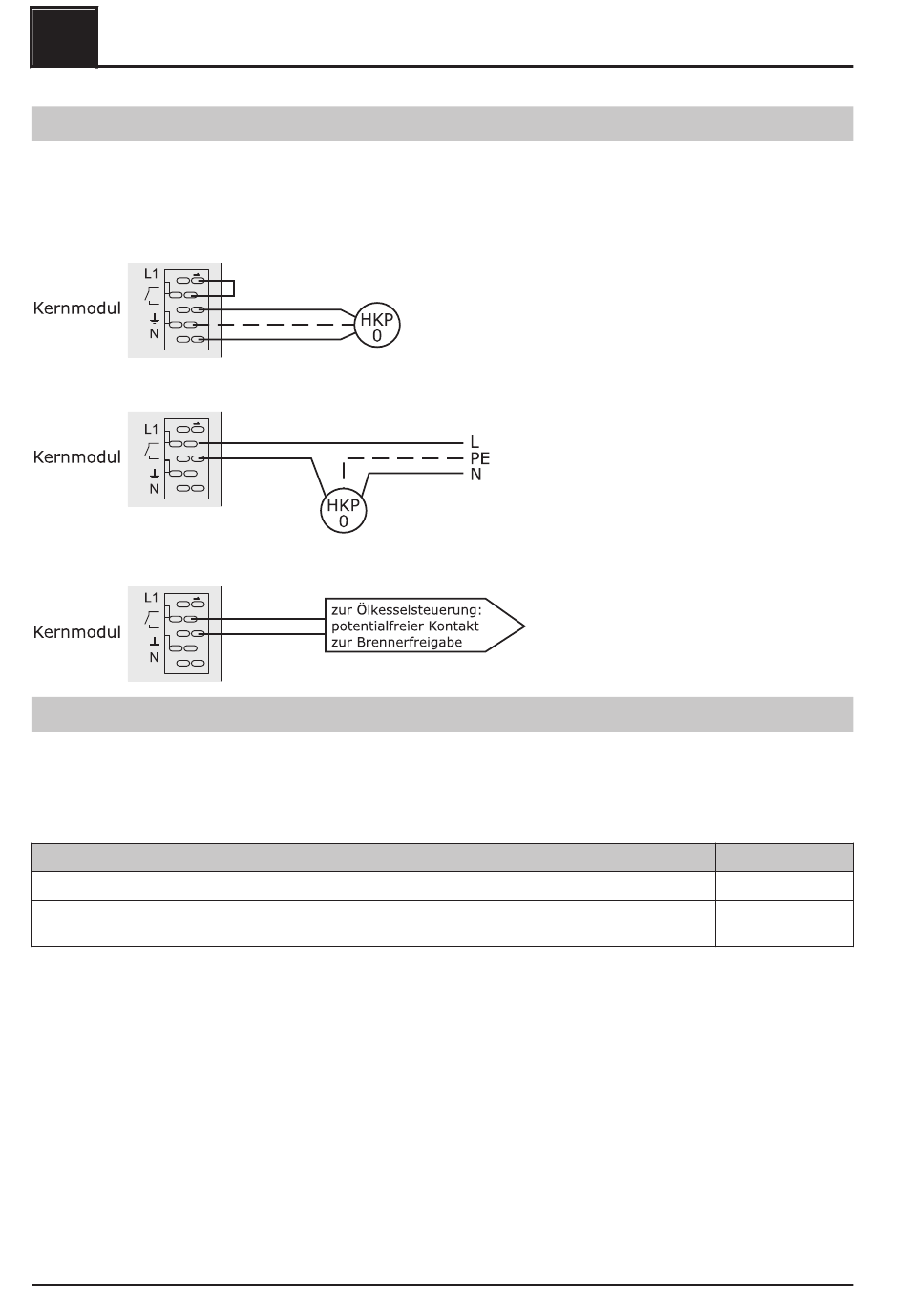 Kernmodul

L1

N

HKP 0

Kernmodul

L1

N

L
PE
N

HKP 0

Kernmodul

L1

N

zur Ölkesselsteuerung: potentialfreier Kontakt zur Brennerfreigabe